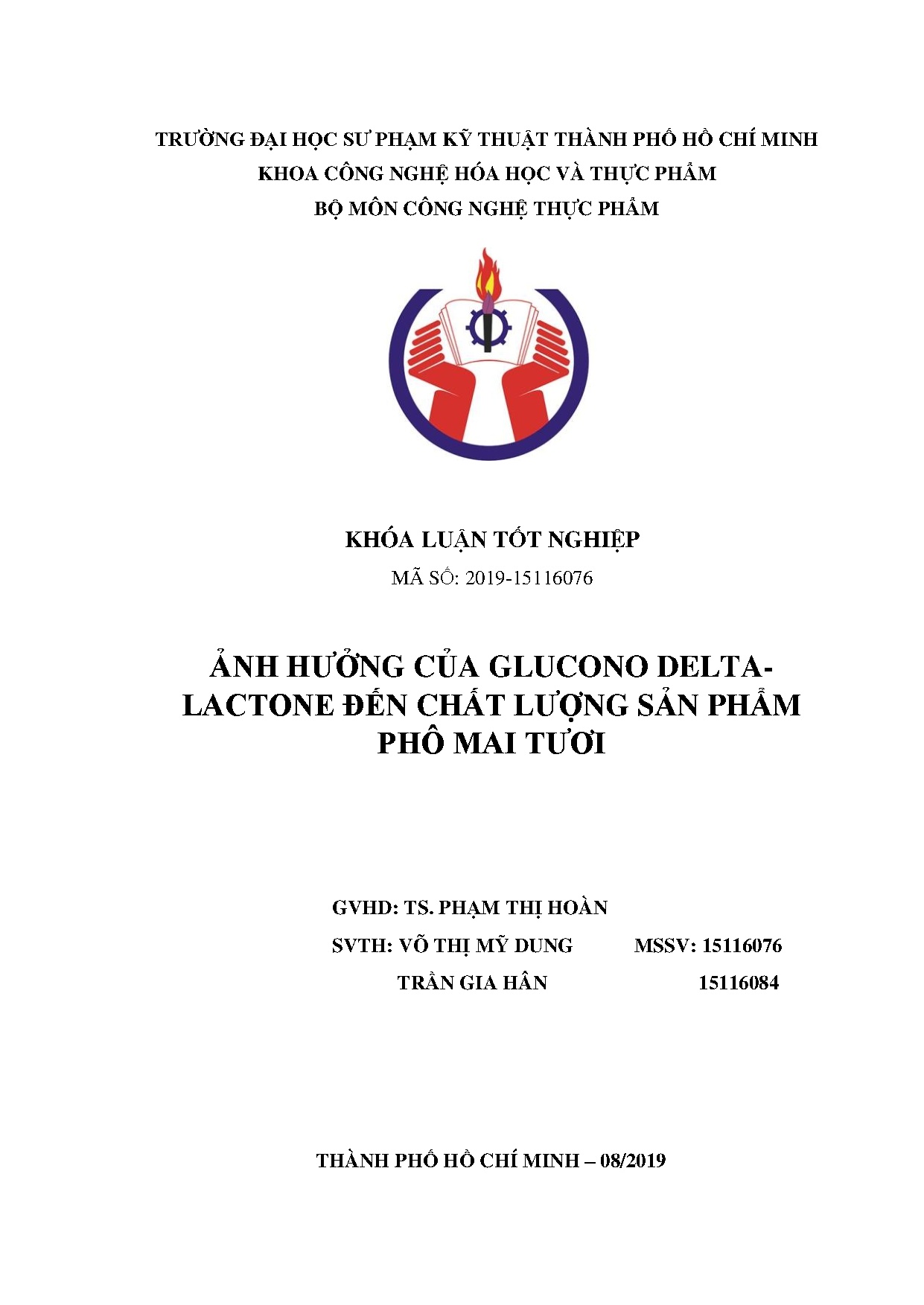 TRƯỜNG ĐẠI HỌC SƯ PHẠM KỸ THUẬT THÀNH PHỐ HỒ CHÍ MINH
KHOA CÔNG NGHỆ HÓA HỌC VÀ THỰC PHẨM
BỘ MÔN CÔNG NGHỆ THỰC PHẨM

KHÓA LUẬN TỐT NGHIỆP
MÃ SỐ: 2019-15116076

ẢNH HƯỞNG CỦA GLUCONO DELTA-LACTONE ĐẾN CHẤT LƯỢNG SẢN PHẨM PHÔ MAI TƯƠI

GVHD: TS. PHẠM THỊ HOÀN
SVTH: VÕ THỊ MỸ DUNG MSSV: 15116076
TRẦN GIA HÂN 15116084

THÀNH PHỐ HỒ CHÍ MINH – 08/2019